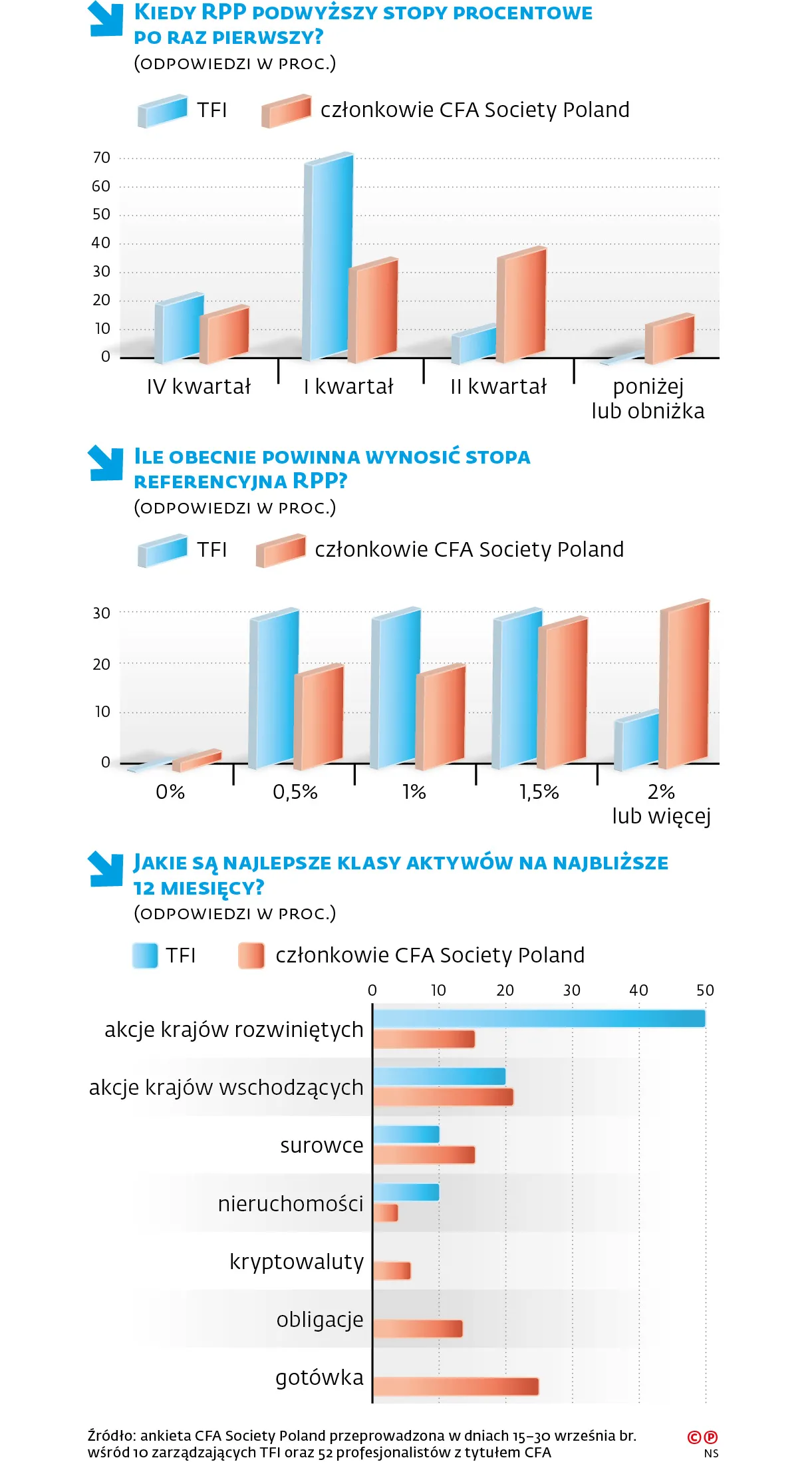 KIEDY RPP PODWYŻSZY STOPY PROCENTOWE PO RAZ PIERWSZY?
(ODPOWIEDZI W PROC.)

TFI członkowie CFA Society Poland

70
60
50
40
30
20
10
0

IV kwartał
I kwartał
II kwartał
poniżej lub obniżka

ILE OBECNIE POWINNA WYNOSIĆ STOPA REFERENCYJNA RPP?
(ODPOWIEDZI W PROC.)

TFI członkowie CFA Society Poland

30
20
10
0

0%
0,5%
1%
1,5%
2% lub więcej

JAKIE SĄ NAJLEPSZE KLASY AKTYWÓW NA NAJBLIŻSZE 12 MIESIĘCY?
(ODPOWIEDZI W PROC.)

TFI członkowie CFA Society Poland

0 10 20 30 40 50

akcje krajów rozwiniętych
akcje krajów wschodzących
surowce
nieruchomości
kryptowaluty
obligacje
gotówka

Źródło: ankieta CFA Society Poland przeprowadzona w dniach 15–30 września br. wśród 10 zarządzających TFI oraz 52 profesjonalistów z tytułem CFA

©℗
NS